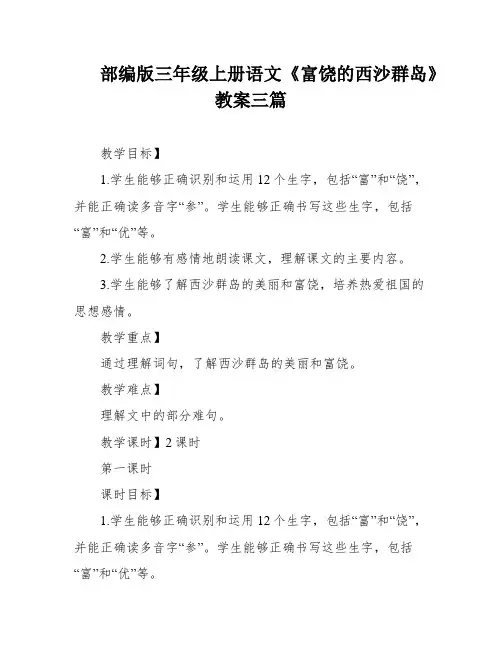 部编版三年级上册语文《富饶的西沙群岛》教案三篇

教学目标】

1.学生能够正确识别和运用12个生字，包括“富”和“饶”，并能正确读多音字“参”。学生能够正确书写这些生字，包括“富”和“优”等。

2.学生能够有感情地朗读课文，理解课文的主要内容。

3.学生能够了解西沙群岛的美丽和富饶，培养热爱祖国的思想感情。

教学重点】

通过理解词句，了解西沙群岛的美丽和富饶。

教学难点】

理解文中的部分难句。

教学课时】2课时

第一课时

课时目标】

1.学生能够正确识别和运用12个生字，包括“富”和“饶”，并能正确读多音字“参”。学生能够正确书写这些生字，包括“富”和“优”等。